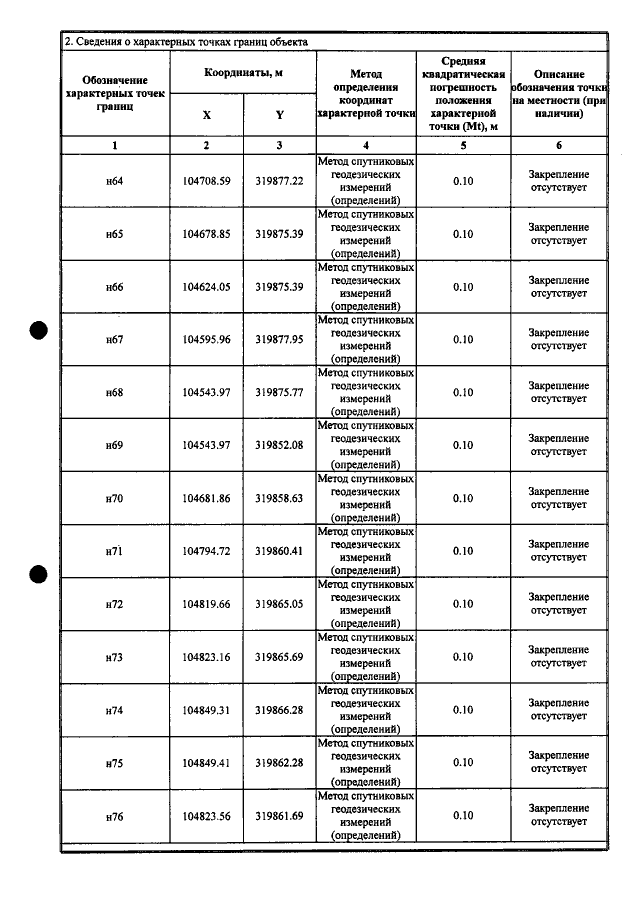 2. Сведения о характерных точках границ объекта

| Обозначение характерных точек границ | Координаты, м |  | Метод определения координат характерной точки | Средняя квадратическая погрешность положения характерной точки (Mt), м | Описание обозначения точки на местности (при наличии) |
|---|---|---|---|---|---|
|  | X | Y |  |  |  |
| 1 | 2 | 3 | 4 | 5 | 6 |
| н64 | 104708.59 | 319877.22 | Метод спутниковых геодезических измерений (определений) | 0.10 | Закрепление отсутствует |
| н65 | 104678.85 | 319875.39 | Метод спутниковых геодезических измерений (определений) | 0.10 | Закрепление отсутствует |
| н66 | 104624.05 | 319875.39 | Метод спутниковых геодезических измерений (определений) | 0.10 | Закрепление отсутствует |
| н67 | 104595.96 | 319877.95 | Метод спутниковых геодезических измерений (определений) | 0.10 | Закрепление отсутствует |
| н68 | 104543.97 | 319875.77 | Метод спутниковых геодезических измерений (определений) | 0.10 | Закрепление отсутствует |
| н69 | 104543.97 | 319852.08 | Метод спутниковых геодезических измерений (определений) | 0.10 | Закрепление отсутствует |
| н70 | 104681.86 | 319858.63 | Метод спутниковых геодезических измерений (определений) | 0.10 | Закрепление отсутствует |
| н71 | 104794.72 | 319860.41 | Метод спутниковых геодезических измерений (определений) | 0.10 | Закрепление отсутствует |
| н72 | 104819.66 | 319865.05 | Метод спутниковых геодезических измерений (определений) | 0.10 | Закрепление отсутствует |
| н73 | 104823.16 | 319865.69 | Метод спутниковых геодезических измерений (определений) | 0.10 | Закрепление отсутствует |
| н74 | 104849.31 | 319866.28 | Метод спутниковых геодезических измерений (определений) | 0.10 | Закрепление отсутствует |
| н75 | 104849.41 | 319862.28 | Метод спутниковых геодезических измерений (определений) | 0.10 | Закрепление отсутствует |
| н76 | 104823.56 | 319861.69 | Метод спутниковых геодезических измерений (определений) | 0.10 | Закрепление отсутствует |